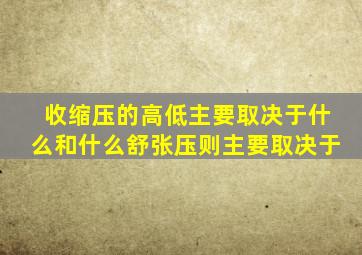 收缩压的高低主要取决于什么和什么舒张压则主要取决于